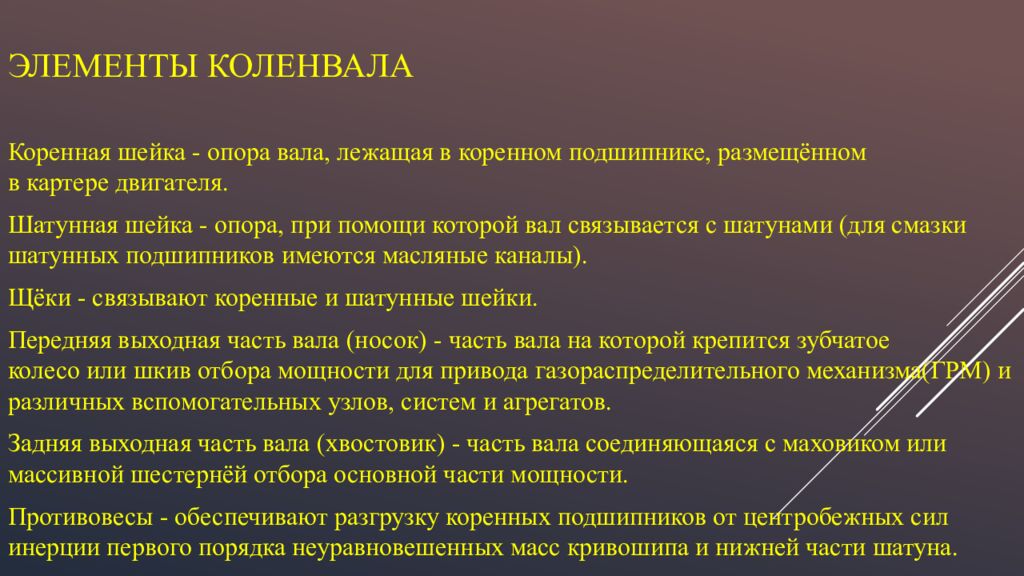 ЭЛЕМЕНТЫ КОЛЕНВАЛА

Коренная шейка - опора вала, лежащая в коренном подшипнике, размещённом в картере двигателя.

Шатунная шейка - опора, при помощи которой вал связывается с шатунами (для смазки шатунных подшипников имеются масляные каналы).

Щёки - связывают коренные и шатунные шейки.

Передняя выходная часть вала (носок) - часть вала на которой крепится зубчатое колесо или шкив отбора мощности для привода газораспределительного механизма(ГРМ) и различных вспомогательных узлов, систем и агрегатов.

Задняя выходная часть вала (хвостовик) - часть вала соединяющаяся с маховиком или массивной шестернёй отбора основной части мощности.

Противовесы - обеспечивают разгрузку коренных подшипников от центробежных сил инерции первого порядка неуравновешенных масс кривошипа и нижней части шатуна.